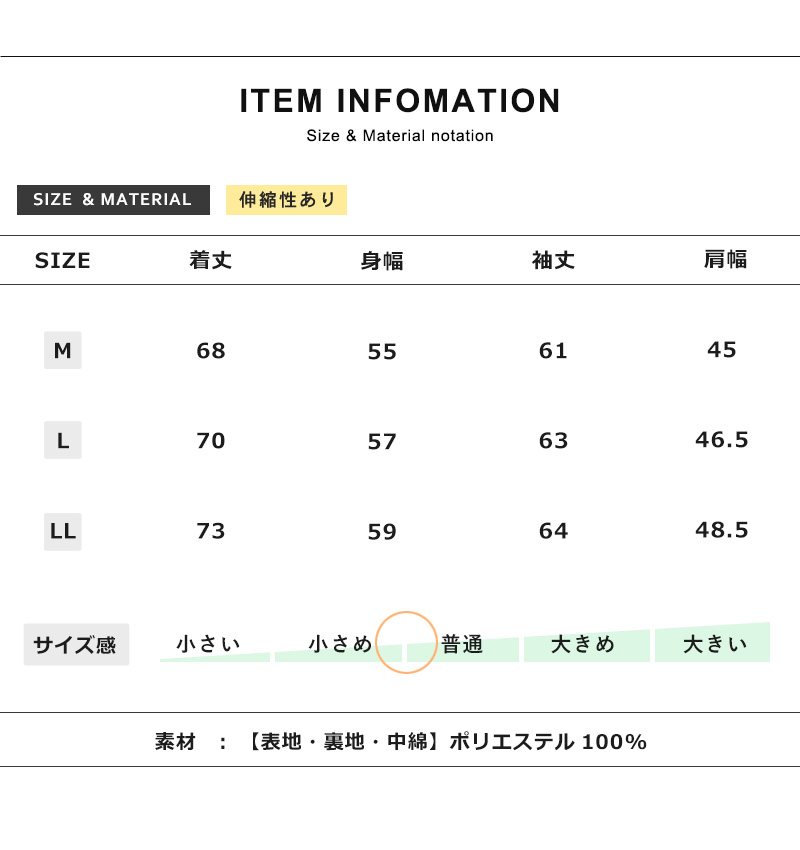 ITEM INFOMATION
Size & Material notation

SIZE & MATERIAL
伸縮性あり

| SIZE | 着丈 | 身幅 | 袖丈 | 肩幅 |
|---|---|---|---|---|
| M | 68 | 55 | 61 | 45 |
| L | 70 | 57 | 63 | 46.5 |
| LL | 73 | 59 | 64 | 48.5 |

サイズ感
小さい
小さめ
普通
大きめ
大きい

素材 ： 【表地・裏地・中綿】ポリエステル 100%